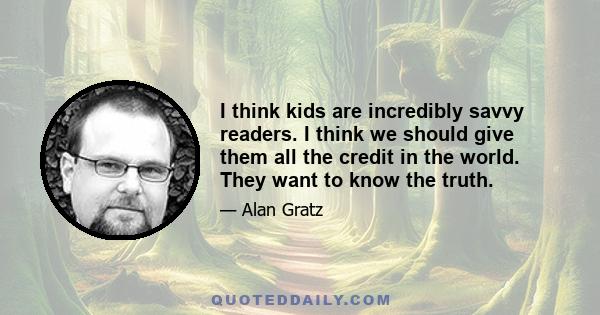 I think kids are incredibly savvy readers. I think we should give them all the credit in the world. They want to know the truth.

— Alan Gratz

QUOTEDDAILY.COM